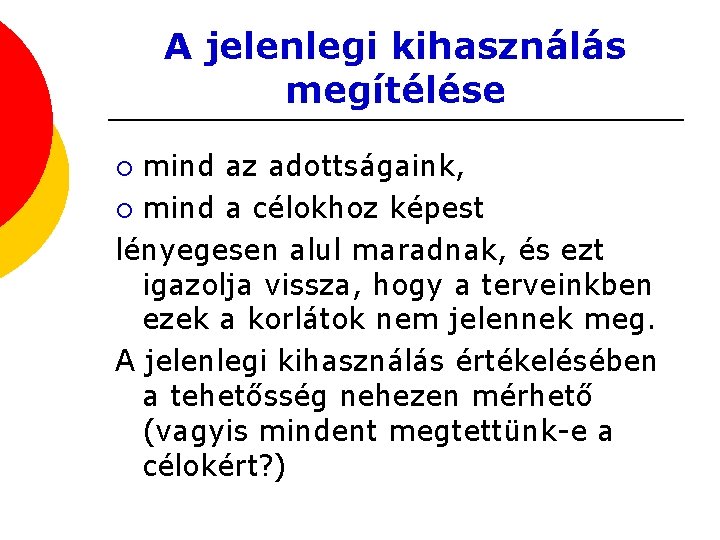 A jelenlegi kihasználás megítélése

○ mind az adottságaink,
○ mind a célokhoz képest

lényegesen alul maradnak, és ezt igazolja vissza, hogy a terveinkben ezek a korlátok nem jelennek meg.

A jelenlegi kihasználás értékelésében a tehetősség nehezen mérhető (vagyis mindent megtettünk-e a célokért?)